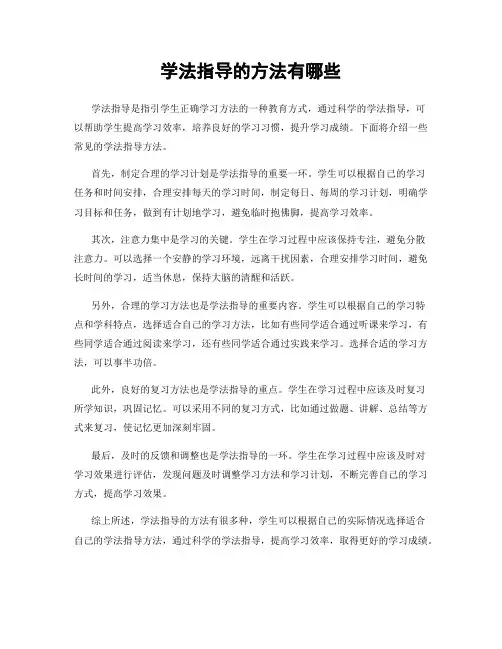 学法指导的方法有哪些

学法指导是指引学生正确学习方法的一种教育方式，通过科学的学法指导，可以帮助学生提高学习效率，培养良好的学习习惯，提升学习成绩。下面将介绍一些常见的学法指导方法。

首先，制定合理的学习计划是学法指导的重要一环。学生可以根据自己的学习任务和时间安排，合理安排每天的学习时间，制定每日、每周的学习计划，明确学习目标和任务，做到有计划地学习，避免临时抱佛脚，提高学习效率。

其次，注意力集中是学习的关键。学生在学习过程中应该保持专注，避免分散注意力。可以选择一个安静的学习环境，远离干扰因素，合理安排学习时间，避免长时间的学习，适当休息，保持大脑的清醒和活跃。

另外，合理的学习方法也是学法指导的重要内容。学生可以根据自己的学习特点和学科特点，选择适合自己的学习方法，比如有些同学适合通过听课来学习，有些同学适合通过阅读来学习，还有些同学适合通过实践来学习。选择合适的学习方法，可以事半功倍。

此外，良好的复习方法也是学法指导的重点。学生在学习过程中应该及时复习所学知识，巩固记忆。可以采用不同的复习方式，比如通过做题、讲解、总结等方式来复习，使记忆更加深刻牢固。

最后，及时的反馈和调整也是学法指导的一环。学生在学习过程中应该及时对学习效果进行评估，发现问题及时调整学习方法和学习计划，不断完善自己的学习方式，提高学习效果。

综上所述，学法指导的方法有很多种，学生可以根据自己的实际情况选择适合自己的学法指导方法，通过科学的学法指导，提高学习效率，取得更好的学习成绩。